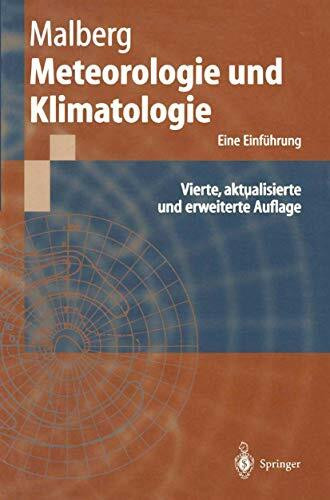 Malberg
Meteorologie und Klimatologie

Eine Einführung

Vierte, aktualisierte und erweiterte Auflage

Springer